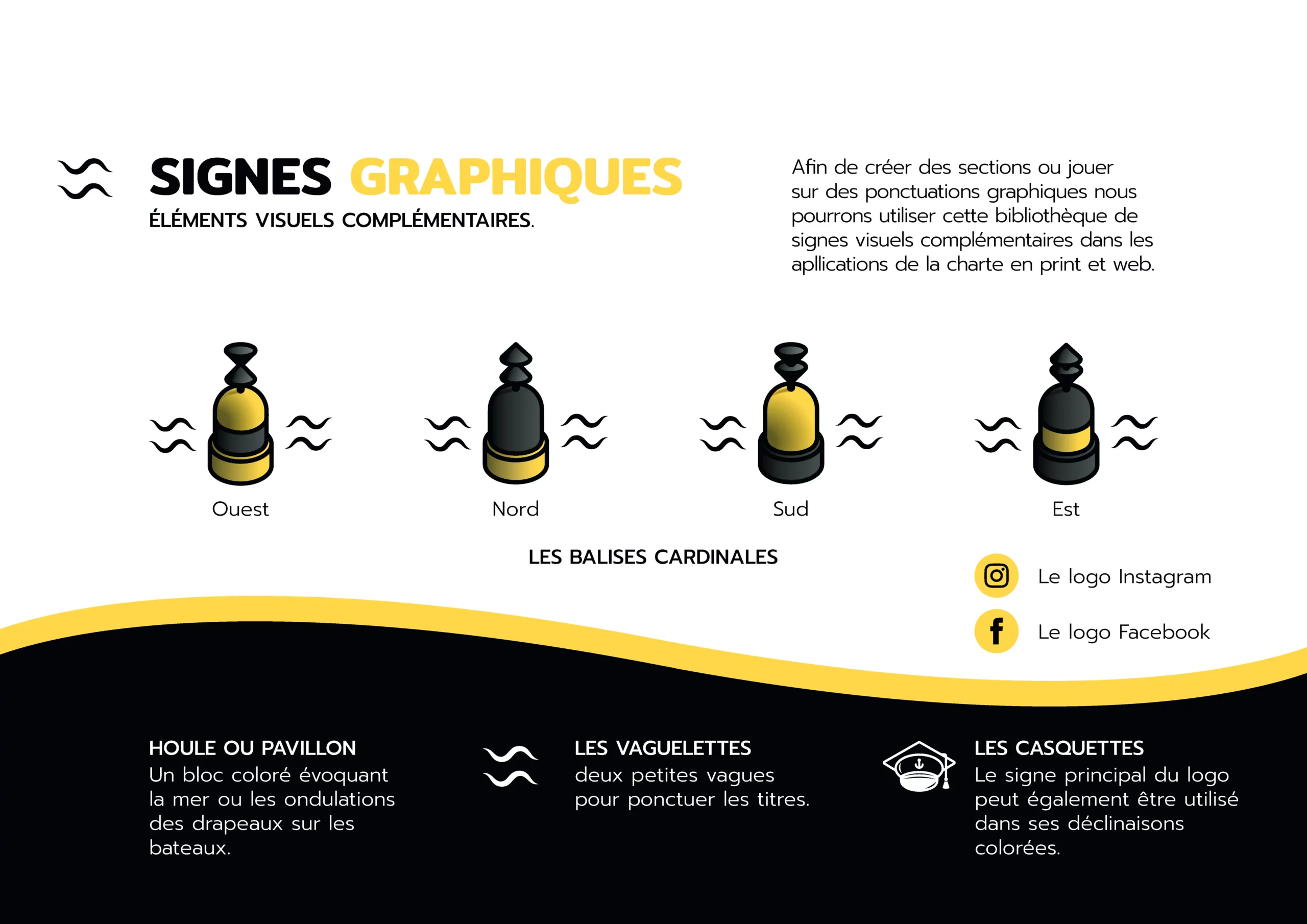 SIGNES GRAPHIQUES
ÉLÉMENTS VISUELS COMPLÉMENTAIRES.

Afin de créer des sections ou jouer sur des ponctuations graphiques nous pourrons utiliser cette bibliothèque de signes visuels complémentaires dans les apllications de la charte en print et web.

Ouest

Nord

Sud

Est

LES BALISES CARDINALES

Le logo Instagram

Le logo Facebook

HOULE OU PAVILLON
Un bloc coloré évoquant la mer ou les ondulations des drapeaux sur les bateaux.

LES VAGUELETTES
deux petites vagues pour ponctuer les titres.

LES CASQUETTES
Le signe principal du logo peut également être utilisé dans ses déclinaisons colorées.